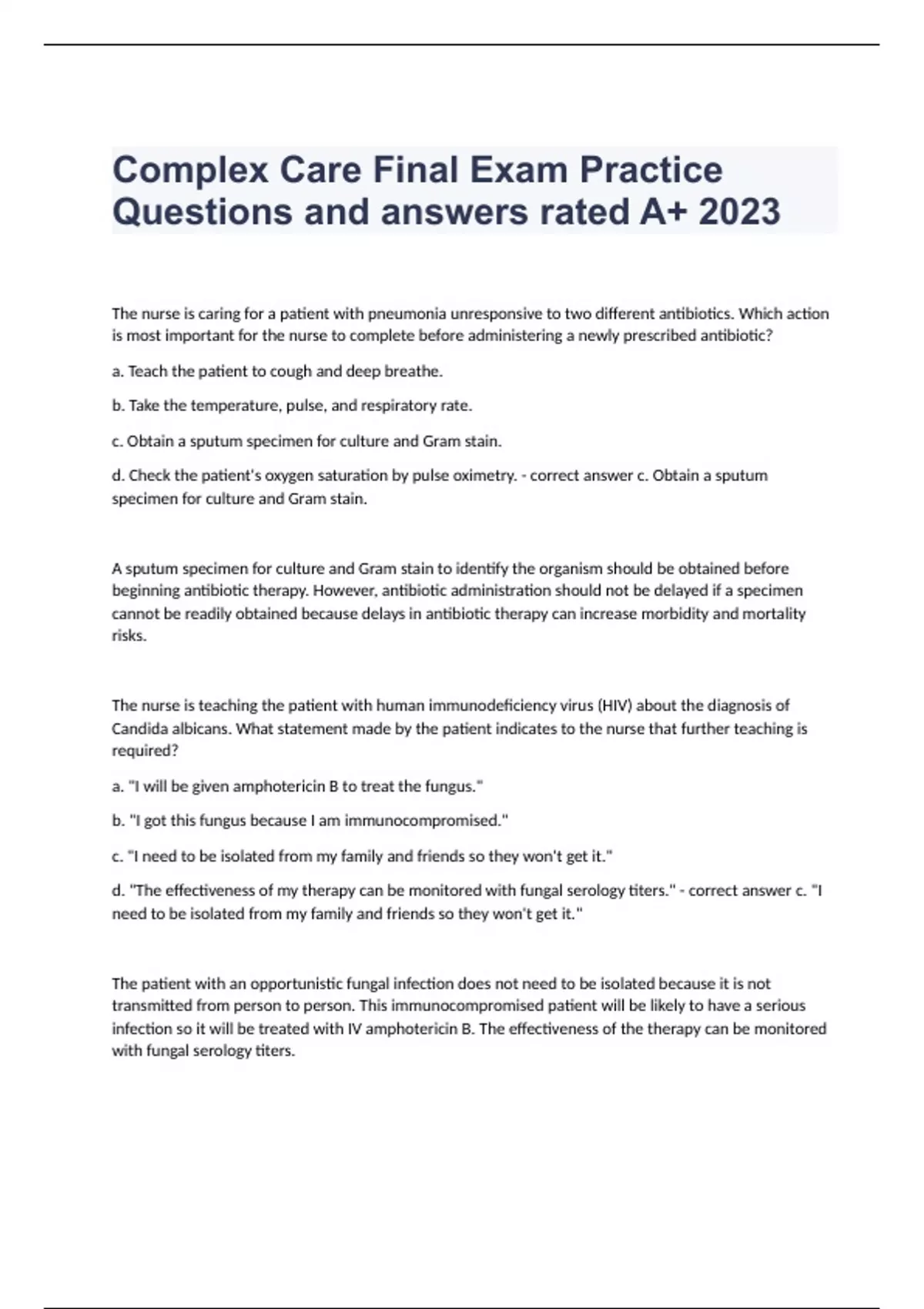 Complex Care Final Exam Practice Questions and answers rated A+ 2023

The nurse is caring for a patient with pneumonia unresponsive to two different antibiotics. Which action is most important for the nurse to complete before administering a newly prescribed antibiotic?

a. Teach the patient to cough and deep breathe.

b. Take the temperature, pulse, and respiratory rate.

c. Obtain a sputum specimen for culture and Gram stain.

d. Check the patient's oxygen saturation by pulse oximetry. - correct answer c. Obtain a sputum specimen for culture and Gram stain.

A sputum specimen for culture and Gram stain to identify the organism should be obtained before beginning antibiotic therapy. However, antibiotic administration should not be delayed if a specimen cannot be readily obtained because delays in antibiotic therapy can increase morbidity and mortality risks.

The nurse is teaching the patient with human immunodeficiency virus (HIV) about the diagnosis of Candida albicans. What statement made by the patient indicates to the nurse that further teaching is required?

a. "I will be given amphotericin B to treat the fungus."

b. "I got this fungus because I am immunocompromised."

c. "I need to be isolated from my family and friends so they won't get it."

d. "The effectiveness of my therapy can be monitored with fungal serology titers." - correct answer c. "I need to be isolated from my family and friends so they won't get it."

The patient with an opportunistic fungal infection does not need to be isolated because it is not transmitted from person to person. This immunocompromised patient will be likely to have a serious infection so it will be treated with IV amphotericin B. The effectiveness of the therapy can be monitored with fungal serology titers.